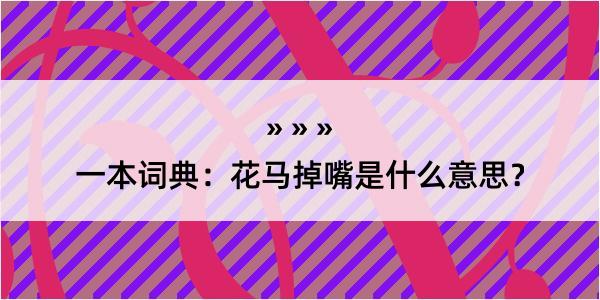 » » »

一本词典：花马掉嘴是什么意思？